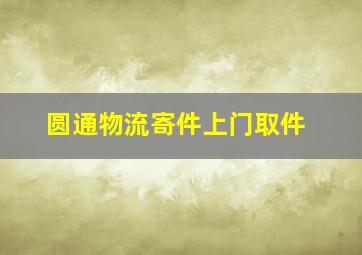 圆通物流寄件上门取件